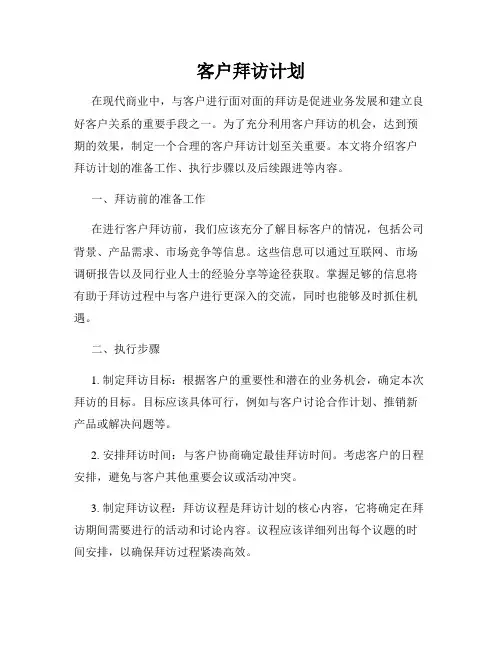 客户拜访计划

在现代商业中，与客户进行面对面的拜访是促进业务发展和建立良好客户关系的重要手段之一。为了充分利用客户拜访的机会，达到预期的效果，制定一个合理的客户拜访计划至关重要。本文将介绍客户拜访计划的准备工作、执行步骤以及后续跟进等内容。

一、拜访前的准备工作

在进行客户拜访前，我们应该充分了解目标客户的情况，包括公司背景、产品需求、市场竞争等信息。这些信息可以通过互联网、市场调研报告以及同行业人士的经验分享等途径获取。掌握足够的信息将有助于拜访过程中与客户进行更深入的交流，同时也能够及时抓住机遇。

二、执行步骤

1. 制定拜访目标：根据客户的重要性和潜在的业务机会，确定本次拜访的目标。目标应该具体可行，例如与客户讨论合作计划、推销新产品或解决问题等。

2. 安排拜访时间：与客户协商确定最佳拜访时间。考虑客户的日程安排，避免与客户其他重要会议或活动冲突。

3. 制定拜访议程：拜访议程是拜访计划的核心内容，它将确定在拜访期间需要进行的活动和讨论内容。议程应该详细列出每个议题的时间安排，以确保拜访过程紧凑高效。